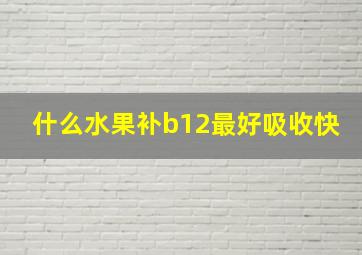 什么水果补b12最好吸收快